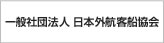 一般社団法人 日本外航客船協会